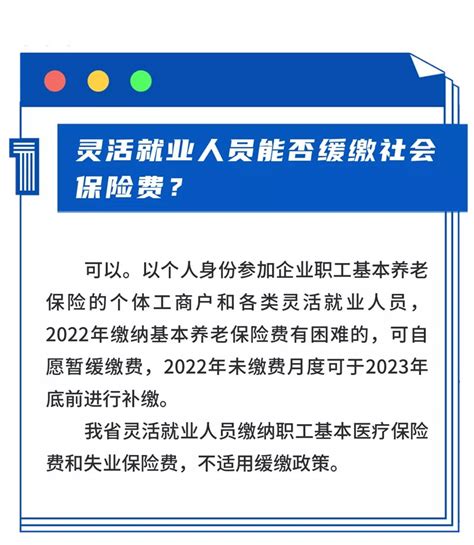 1

灵活就业人员能否缓缴社会保险费？

可以。以个人身份参加企业职工基本养老保险的个体工商户和各类灵活就业人员，2022年缴纳基本养老保险费有困难的，可自愿暂缓缴费，2022年未缴费月度可于2023年底前进行补缴。

我省灵活就业人员缴纳职工基本医疗保险费和失业保险费，不适用缓缴政策。